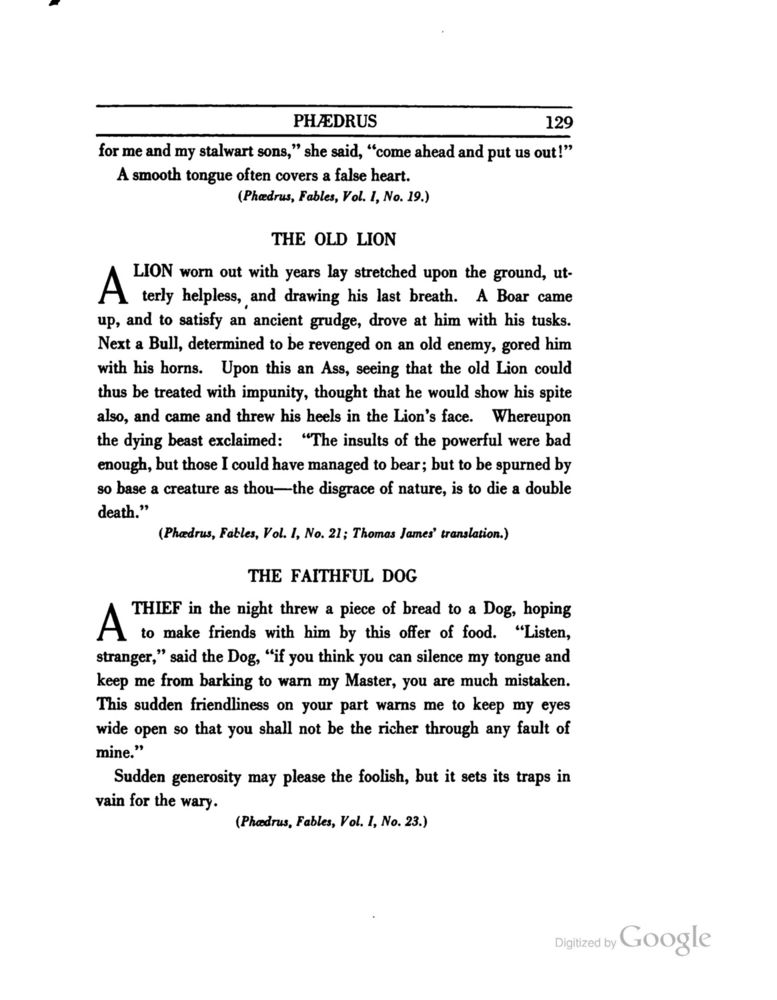 PHÆDRUS 129

for me and my stalwart sons," she said, "come ahead and put us out!"

A smooth tongue often covers a false heart.

(Phædrus, Fables, Vol. I, No. 19.)

THE OLD LION

A LION worn out with years lay stretched upon the ground, utterly helpless, and drawing his last breath. A Boar came up, and to satisfy an ancient grudge, drove at him with his tusks. Next a Bull, determined to be revenged on an old enemy, gored him with his horns. Upon this an Ass, seeing that the old Lion could thus be treated with impunity, thought that he would show his spite also, and came and threw his heels in the Lion's face. Whereupon the dying beast exclaimed: "The insults of the powerful were bad enough, but those I could have managed to bear; but to be spurned by so base a creature as thou—the disgrace of nature, is to die a double death."

(Phædrus, Fables, Vol. I, No. 21; Thomas James' translation.)

THE FAITHFUL DOG

A THIEF in the night threw a piece of bread to a Dog, hoping to make friends with him by this offer of food. "Listen, stranger," said the Dog, "if you think you can silence my tongue and keep me from barking to warn my Master, you are much mistaken. This sudden friendliness on your part warns me to keep my eyes wide open so that you shall not be the richer through any fault of mine."

Sudden generosity may please the foolish, but it sets its traps in vain for the wary.

(Phædrus, Fables, Vol. I, No. 23.)

Digitized by Google